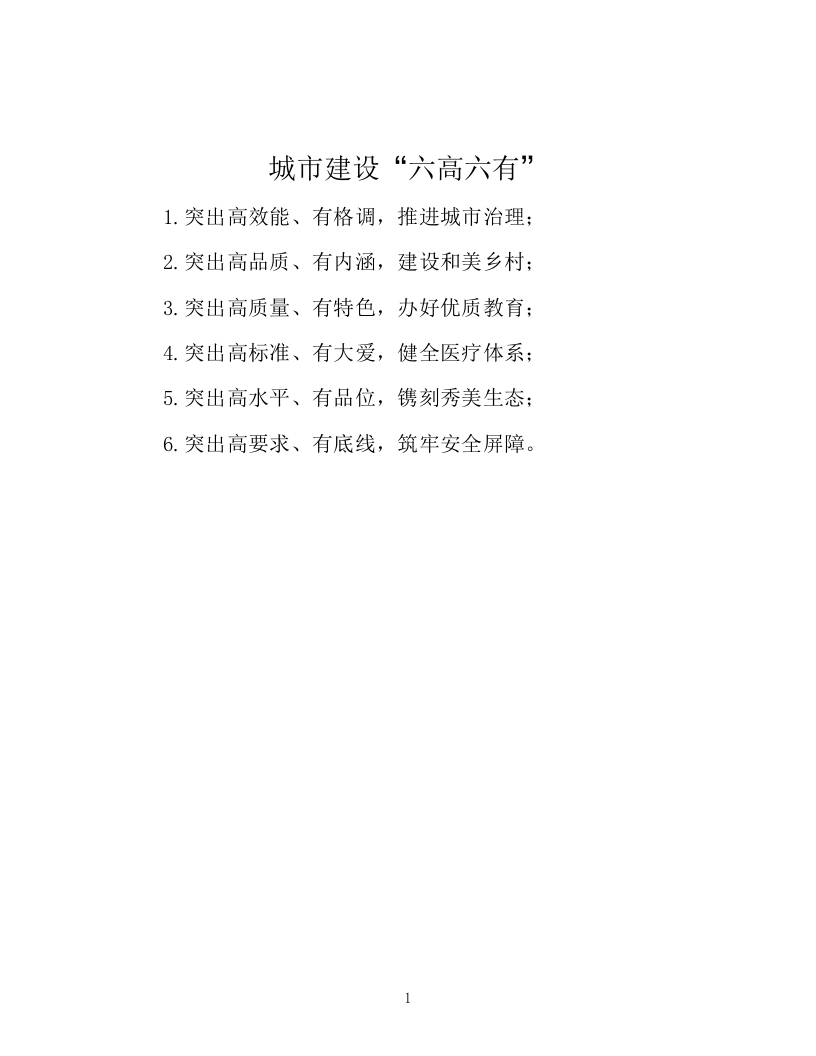 城市建设“六高六有”

1.突出高效能、有格调，推进城市治理；

2.突出高品质、有内涵，建设和美乡村；

3.突出高质量、有特色，办好优质教育；

4.突出高标准、有大爱，健全医疗体系；

5.突出高水平、有品位，镌刻秀美生态；

6.突出高要求、有底线，筑牢安全屏障。

1